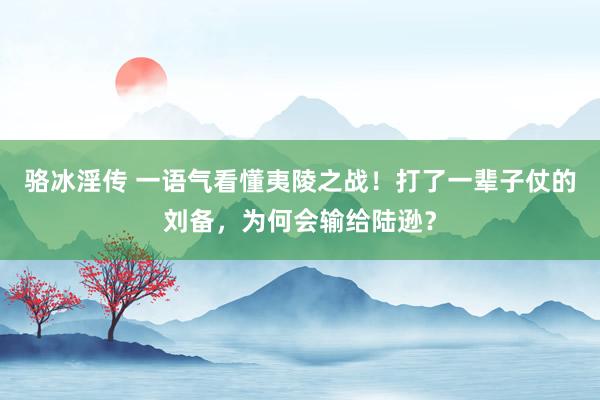 骆冰淫传 一语气看懂夷陵之战！打了一辈子仗的刘备，为何会输给陆逊？